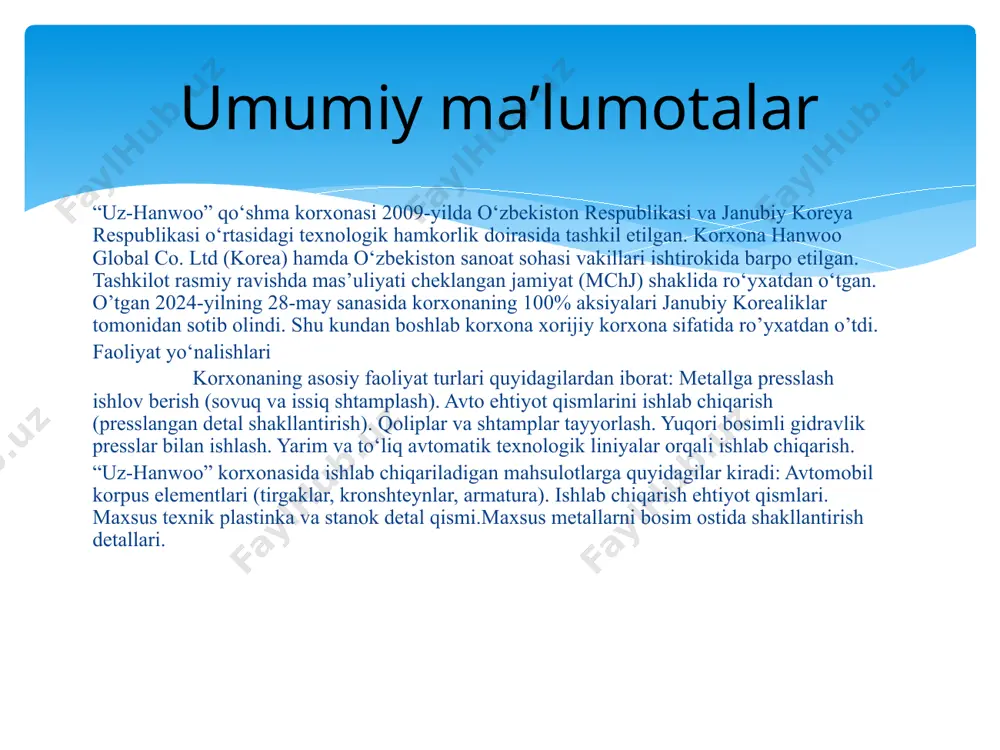 Umumiy ma’lumotalar

“Uz-Hanwoo” qo‘shma korxonasi 2009-yilda O‘zbekiston Respublikasi va Janubiy Koreya Respublikasi o‘rtasidagi texnologik hamkorlik doirasida tashkil etilgan. Korxona Hanwoo Global Co. Ltd (Korea) hamda O‘zbekiston sanoat sohasi vakillari ishtirokida barpo etilgan. Tashkilot rasmiy ravishda mas’uliyati cheklangan jamiyat (MChJ) shaklida ro‘yxatdan o‘tgan. O’tgan 2024-yilning 28-may sanasida korxonaning 100% aksiyalari Janubiy Korealiklar tomonidan sotib olindi. Shu kundan boshlab korxona xorijiy korxona sifatida ro’yxatdan o’tdi.

Faoliyat yo‘nalishlari

Korxonaning asosiy faoliyat turlari quyidagilardan iborat: Metallga presslash ishlov berish (sovuq va issiq shtamplash). Avto ehtiyot qismlarini ishlab chiqarish (presslangan detal shakllantirish). Qoliplar va shtamplar tayyorlash. Yuqori bosimli gidravlik presslar bilan ishlash. Yarim va to‘liq avtomatik texnologik liniyalar orqali ishlab chiqarish.

“Uz-Hanwoo” korxonasida ishlab chiqariladigan mahsulotlarga quyidagilar kiradi: Avtomobil korpus elementlari (tirgaklar, kronshteynlar, armatura). Ishlab chiqarish ehtiyot qismlari. Maxsus texnik plastinka va stanok detal qismi.Maxsus metallarni bosim ostida shakllantirish detallari.

FaylHub.uz